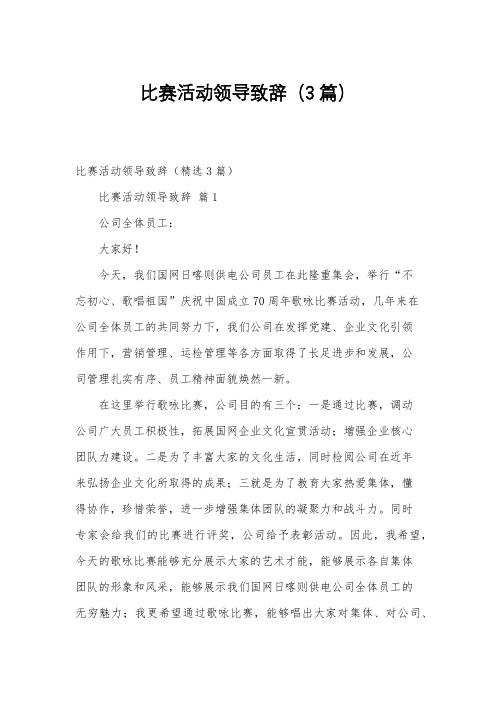 比赛活动领导致辞（3篇）

比赛活动领导致辞（精选3篇）

比赛活动领导致辞 篇1

公司全体员工：

大家好！

今天，我们国网日喀则供电公司员工在此隆重集会，举行“不忘初心、歌唱祖国”庆祝中国成立70周年歌咏比赛活动，几年来在公司全体员工的共同努力下，我们公司在发挥党建、企业文化引领作用下，营销管理、运检管理等各方面取得了长足进步和发展，公司管理扎实有序、员工精神面貌焕然一新。

在这里举行歌咏比赛，公司目的有三个：一是通过比赛，调动公司广大员工积极性，拓展国网企业文化宣贯活动；增强企业核心团队力建设。二是为了丰富大家的文化生活，同时检阅公司在近年来弘扬企业文化所取得的成果；三就是为了教育大家热爱集体，懂得协作，珍惜荣誉，进一步增强集体团队的凝聚力和战斗力。同时专家会给我们的比赛进行评奖，公司给予表彰活动。因此，我希望，今天的歌咏比赛能够充分展示大家的艺术才能，能够展示各自集体团队的形象和风采，能够展示我们国网日喀则供电公司全体员工的无穷魅力；我更希望通过歌咏比赛，能够唱出大家对集体、对公司、